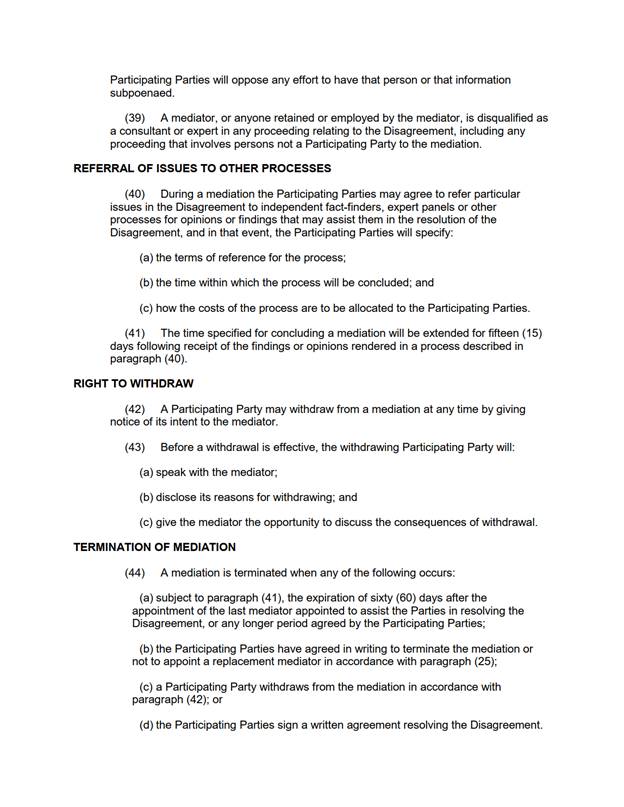 Participating Parties will oppose any effort to have that person or that information subpoenaed.

(39) A mediator, or anyone retained or employed by the mediator, is disqualified as a consultant or expert in any proceeding relating to the Disagreement, including any proceeding that involves persons not a Participating Party to the mediation.

REFERRAL OF ISSUES TO OTHER PROCESSES

(40) During a mediation the Participating Parties may agree to refer particular issues in the Disagreement to independent fact-finders, expert panels or other processes for opinions or findings that may assist them in the resolution of the Disagreement, and in that event, the Participating Parties will specify:

(a) the terms of reference for the process;

(b) the time within which the process will be concluded; and

(c) how the costs of the process are to be allocated to the Participating Parties.

(41) The time specified for concluding a mediation will be extended for fifteen (15) days following receipt of the findings or opinions rendered in a process described in paragraph (40).

RIGHT TO WITHDRAW

(42) A Participating Party may withdraw from a mediation at any time by giving notice of its intent to the mediator.

(43) Before a withdrawal is effective, the withdrawing Participating Party will:

(a) speak with the mediator;

(b) disclose its reasons for withdrawing; and

(c) give the mediator the opportunity to discuss the consequences of withdrawal.

TERMINATION OF MEDIATION

(44) A mediation is terminated when any of the following occurs:

(a) subject to paragraph (41), the expiration of sixty (60) days after the appointment of the last mediator appointed to assist the Parties in resolving the Disagreement, or any longer period agreed by the Participating Parties;

(b) the Participating Parties have agreed in writing to terminate the mediation or not to appoint a replacement mediator in accordance with paragraph (25);

(c) a Participating Party withdraws from the mediation in accordance with paragraph (42); or

(d) the Participating Parties sign a written agreement resolving the Disagreement.